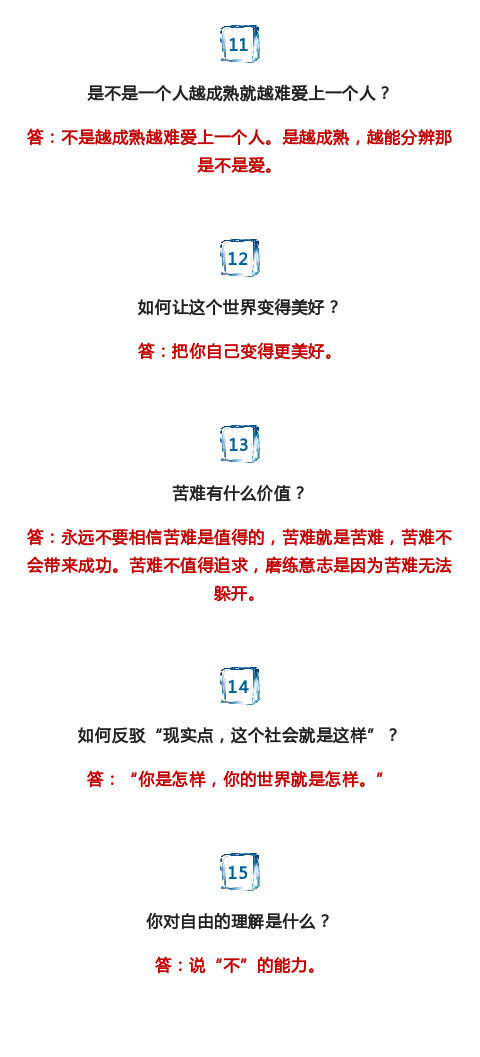 11

是不是一个人越成熟就越难爱上一个人？

答：不是越成熟越难爱上一个人。是越成熟，越能分辨那是不是爱。

12

如何让这个世界变得美好？

答：把你自己变得更美好。

13

苦难有什么价值？

答：永远不要相信苦难是值得的，苦难就是苦难，苦难不会带来成功。苦难不值得追求，磨练意志是因为苦难无法躲开。

14

如何反驳“现实点，这个社会就是这样”？

答：“你是怎样，你的世界就是怎样。”

15

你对自由的理解是什么？

答：说“不”的能力。